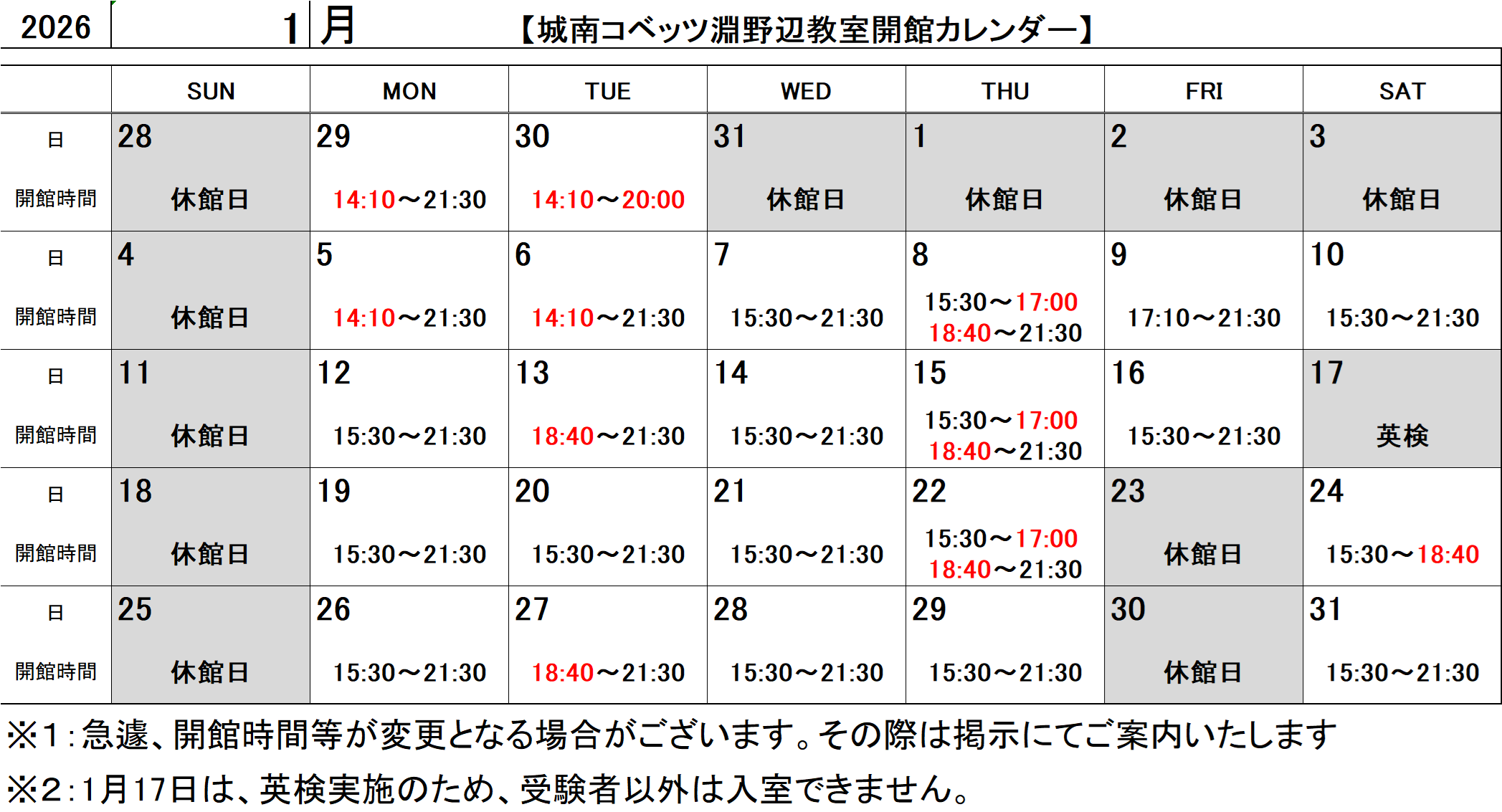 2026 1 月 【城南コベッツ淵野辺教室開館カレンダー】

| | SUN | MON | TUE | WED | THU | FRI | SAT |
|---|---|---|---|---|---|---|---|
| 日 | 28 | 29 | 30 | 31 | 1 | 2 | 3 |
| 開館時間 | 休館日 | 14:10～21:30 | 14:10～20:00 | 休館日 | 休館日 | 休館日 | 休館日 |
| 日 | 4 | 5 | 6 | 7 | 8 | 9 | 10 |
| 開館時間 | 休館日 | 14:10～21:30 | 14:10～21:30 | 15:30～21:30 | 15:30～17:00 18:40～21:30 | 17:10～21:30 | 15:30～21:30 |
| 日 | 11 | 12 | 13 | 14 | 15 | 16 | 17 |
| 開館時間 | 休館日 | 15:30～21:30 | 18:40～21:30 | 15:30～21:30 | 15:30～17:00 18:40～21:30 | 15:30～21:30 | 英検 |
| 日 | 18 | 19 | 20 | 21 | 22 | 23 | 24 |
| 開館時間 | 休館日 | 15:30～21:30 | 15:30～21:30 | 15:30～21:30 | 15:30～17:00 18:40～21:30 | 休館日 | 15:30～18:40 |
| 日 | 25 | 26 | 27 | 28 | 29 | 30 | 31 |
| 開館時間 | 休館日 | 15:30～21:30 | 18:40～21:30 | 15:30～21:30 | 15:30～21:30 | 休館日 | 15:30～21:30 |

※1：急遽、開館時間等が変更となる場合がございます。その際は掲示にてご案内いたします

※2：1月17日は、英検実施のため、受験者以外は入室できません。